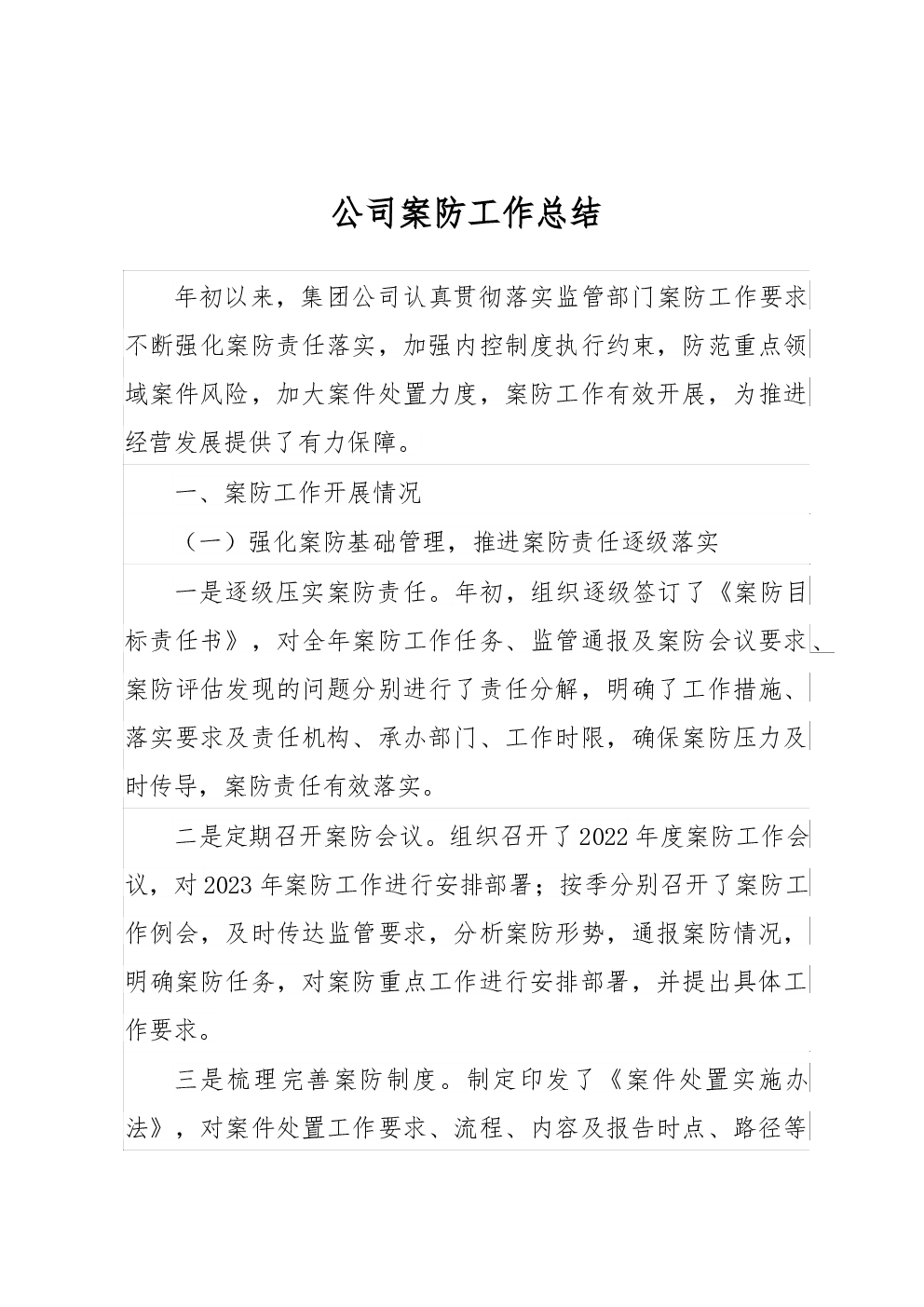 公司案防工作总结

年初以来，集团公司认真贯彻落实监管部门案防工作要求不断强化案防责任落实，加强内控制度执行约束，防范重点领域案件风险，加大案件处置力度，案防工作有效开展，为推进经营发展提供了有力保障。

一、案防工作开展情况

（一）强化案防基础管理，推进案防责任逐级落实

一是逐级压实案防责任。年初，组织逐级签订了《案防目标责任书》，对全年案防工作任务、监管通报及案防会议要求、案防评估发现的问题分别进行了责任分解，明确了工作措施、落实要求及责任机构、承办部门、工作时限，确保案防压力及时传导，案防责任有效落实。

二是定期召开案防会议。组织召开了2022年度案防工作会议，对2023年案防工作进行安排部署；按季分别召开了案防工作例会，及时传达监管要求，分析案防形势，通报案防情况，明确案防任务，对案防重点工作进行安排部署，并提出具体工作要求。

三是梳理完善案防制度。制定印发了《案件处置实施办法》，对案件处置工作要求、流程、内容及报告时点、路径等